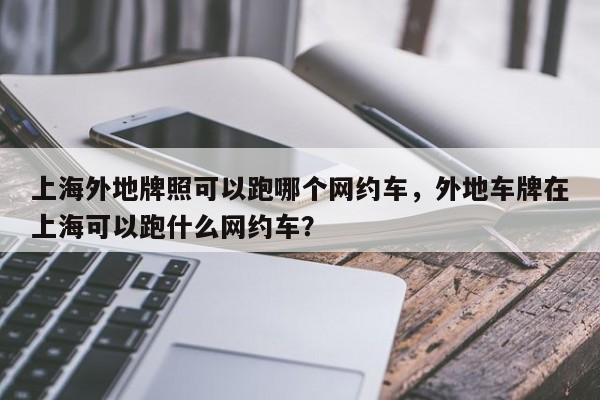 上海外地牌照可以跑哪个网约车，外地车牌在上海可以跑什么网约车？